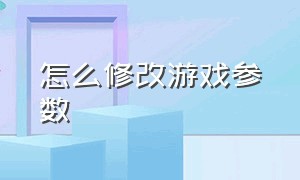 怎么修改游戏参数